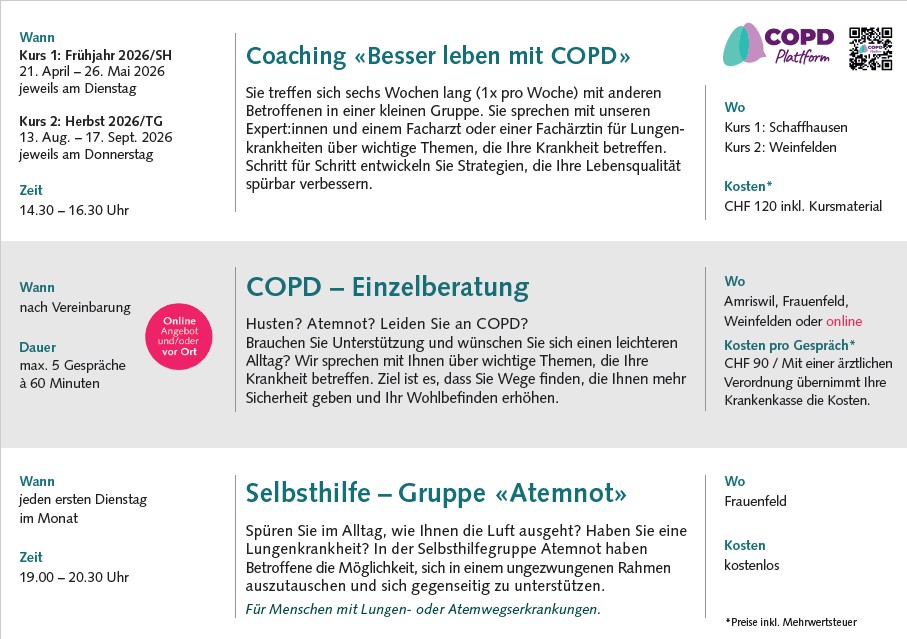 Wann
Kurs 1: Frühjahr 2026/SH
21. April – 26. Mai 2026
jeweils am Dienstag

Kurs 2: Herbst 2026/TG
13. Aug. – 17. Sept. 2026
jeweils am Donnerstag

Zeit
14.30 – 16.30 Uhr

Coaching «Besser leben mit COPD»

Sie treffen sich sechs Wochen lang (1x pro Woche) mit anderen Betroffenen in einer kleinen Gruppe. Sie sprechen mit unseren Expert:innen und einem Facharzt oder einer Fachärztin für Lungenkrankheiten über wichtige Themen, die Ihre Krankheit betreffen. Schritt für Schritt entwickeln Sie Strategien, die Ihre Lebensqualität spürbar verbessern.

COPD Plattform

Wo
Kurs 1: Schaffhausen
Kurs 2: Weinfelden

Kosten*
CHF 120 inkl. Kursmaterial

Wann
nach Vereinbarung

Dauer
max. 5 Gespräche à 60 Minuten

Online Angebot und/oder vor Ort

COPD – Einzelberatung

Husten? Atemnot? Leiden Sie an COPD?
Brauchen Sie Unterstützung und wünschen Sie sich einen leichteren Alltag? Wir sprechen mit Ihnen über wichtige Themen, die Ihre Krankheit betreffen. Ziel ist es, dass Sie Wege finden, die Ihnen mehr Sicherheit geben und Ihr Wohlbefinden erhöhen.

Wo
Amriswil, Frauenfeld, Weinfelden oder online

Kosten pro Gespräch*
CHF 90 / Mit einer ärztlichen Verordnung übernimmt Ihre Krankenkasse die Kosten.

Wann
jeden ersten Dienstag im Monat

Zeit
19.00 – 20.30 Uhr

Selbsthilfe – Gruppe «Atemnot»

Spüren Sie im Alltag, wie Ihnen die Luft ausgeht? Haben Sie eine Lungenkrankheit? In der Selbsthilfegruppe Atemnot haben Betroffene die Möglichkeit, sich in einem ungezwungenen Rahmen auszutauschen und sich gegenseitig zu unterstützen.
Für Menschen mit Lungen- oder Atemwegserkrankungen.

Wo
Frauenfeld

Kosten
kostenlos

*Preise inkl. Mehrwertsteuer